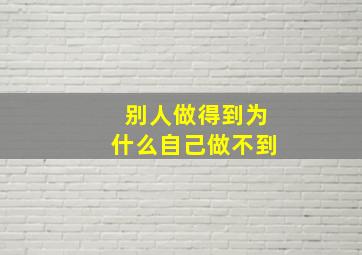 别人做得到为什么自己做不到